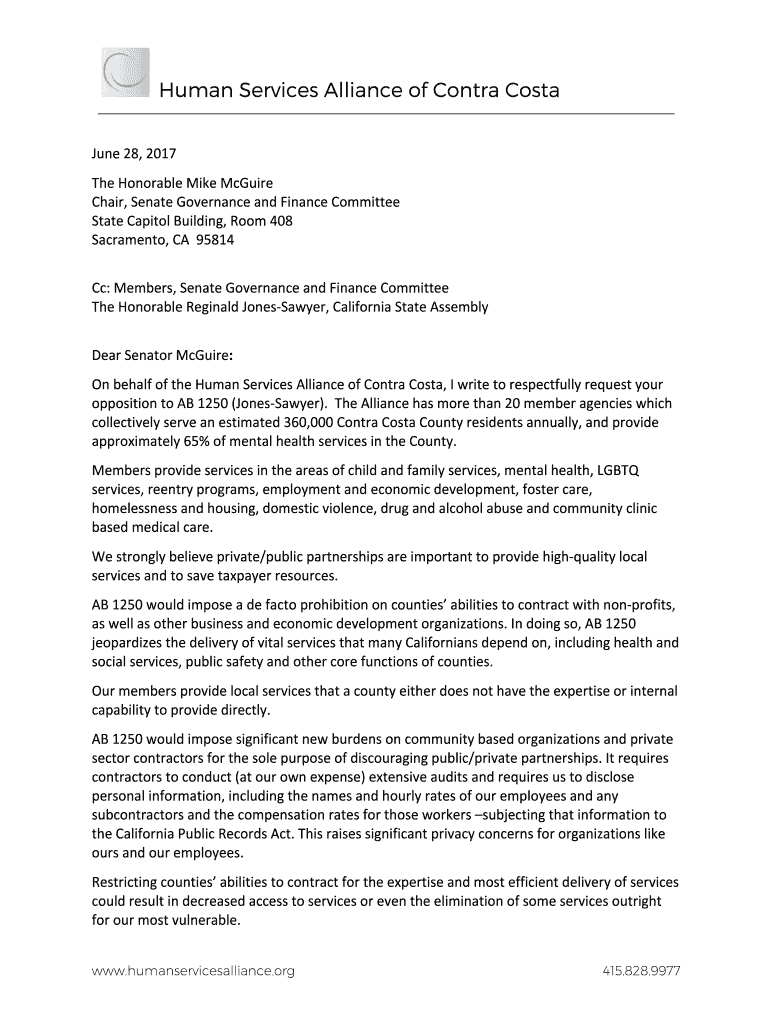 Human Services Alliance of Contra Costa

June 28, 2017

The Honorable Mike McGuire
Chair, Senate Governance and Finance Committee
State Capitol Building, Room 408
Sacramento, CA 95814

Cc: Members, Senate Governance and Finance Committee
The Honorable Reginald Jones-Sawyer, California State Assembly

Dear Senator McGuire:

On behalf of the Human Services Alliance of Contra Costa, I write to respectfully request your opposition to AB 1250 (Jones-Sawyer). The Alliance has more than 20 member agencies which collectively serve an estimated 360,000 Contra Costa County residents annually, and provide approximately 65% of mental health services in the County.

Members provide services in the areas of child and family services, mental health, LGBTQ services, reentry programs, employment and economic development, foster care, homelessness and housing, domestic violence, drug and alcohol abuse and community clinic based medical care.

We strongly believe private/public partnerships are important to provide high-quality local services and to save taxpayer resources.

AB 1250 would impose a de facto prohibition on counties' abilities to contract with non-profits, as well as other business and economic development organizations. In doing so, AB 1250 jeopardizes the delivery of vital services that many Californians depend on, including health and social services, public safety and other core functions of counties.

Our members provide local services that a county either does not have the expertise or internal capability to provide directly.

AB 1250 would impose significant new burdens on community based organizations and private sector contractors for the sole purpose of discouraging public/private partnerships. It requires contractors to conduct (at our own expense) extensive audits and requires us to disclose personal information, including the names and hourly rates of our employees and any subcontractors and the compensation rates for those workers –subjecting that information to the California Public Records Act. This raises significant privacy concerns for organizations like ours and our employees.

Restricting counties' abilities to contract for the expertise and most efficient delivery of services could result in decreased access to services or even the elimination of some services outright for our most vulnerable.

www.humanservicesalliance.org 415.828.9977